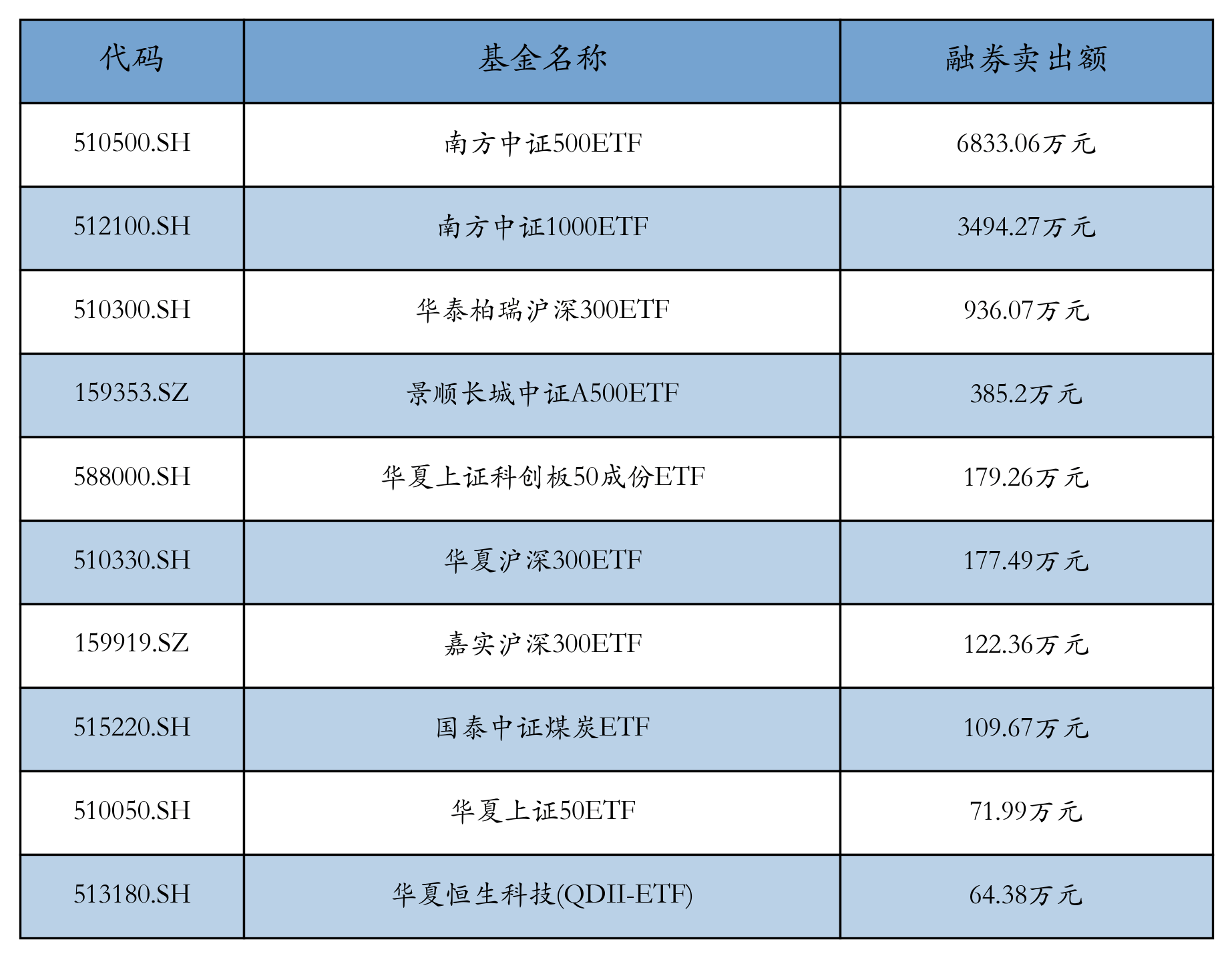 | 代码 | 基金名称 | 融券卖出额 |
|---|---|---|
| 510500.SH | 南方中证500ETF | 6833.06万元 |
| 512100.SH | 南方中证1000ETF | 3494.27万元 |
| 510300.SH | 华泰柏瑞沪深300ETF | 936.07万元 |
| 159353.SZ | 景顺长城中证A500ETF | 385.2万元 |
| 588000.SH | 华夏上证科创板50成份ETF | 179.26万元 |
| 510330.SH | 华夏沪深300ETF | 177.49万元 |
| 159919.SZ | 嘉实沪深300ETF | 122.36万元 |
| 515220.SH | 国泰中证煤炭ETF | 109.67万元 |
| 510050.SH | 华夏上证50ETF | 71.99万元 |
| 513180.SH | 华夏恒生科技(QDII-ETF) | 64.38万元 |